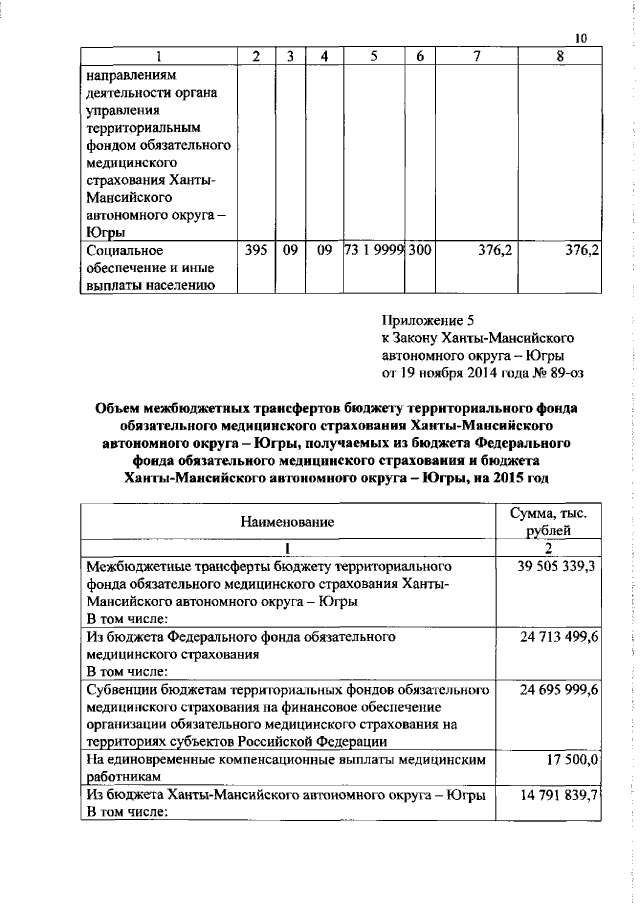 10

| 1 | 2 | 3 | 4 | 5 | 6 | 7 | 8 |
|---|---|---|---|---|---|---|---|
| направлениям деятельности органа управления территориальным фондом обязательного медицинского страхования Ханты-Мансийского автономного округа – Югры | | | | | | | |
| Социальное обеспечение и иные выплаты населению | 395 | 09 | 09 | 73 1 9999 | 300 | 376,2 | 376,2 |

Приложение 5
к Закону Ханты-Мансийского автономного округа – Югры
от 19 ноября 2014 года № 89-оз

Объем межбюджетных трансфертов бюджету территориального фонда обязательного медицинского страхования Ханты-Мансийского автономного округа – Югры, получаемых из бюджета Федерального фонда обязательного медицинского страхования и бюджета Ханты-Мансийского автономного округа – Югры, на 2015 год

| Наименование | Сумма, тыс. рублей |
|---|---|
| 1 | 2 |
| Межбюджетные трансферты бюджету территориального фонда обязательного медицинского страхования Ханты-Мансийского автономного округа – Югры В том числе: | 39 505 339,3 |
| Из бюджета Федерального фонда обязательного медицинского страхования В том числе: | 24 713 499,6 |
| Субвенции бюджетам территориальных фондов обязательного медицинского страхования на финансовое обеспечение организации обязательного медицинского страхования на территориях субъектов Российской Федерации | 24 695 999,6 |
| На единовременные компенсационные выплаты медицинским работникам | 17 500,0 |
| Из бюджета Ханты-Мансийского автономного округа – Югры В том числе: | 14 791 839,7 |